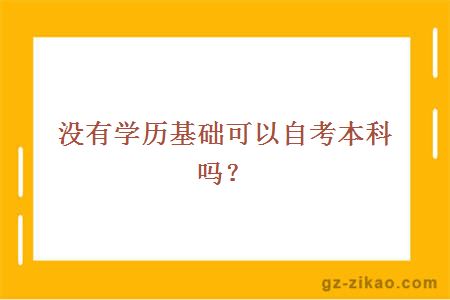 没有学历基础可以自考本科吗？

gz-zikao.com